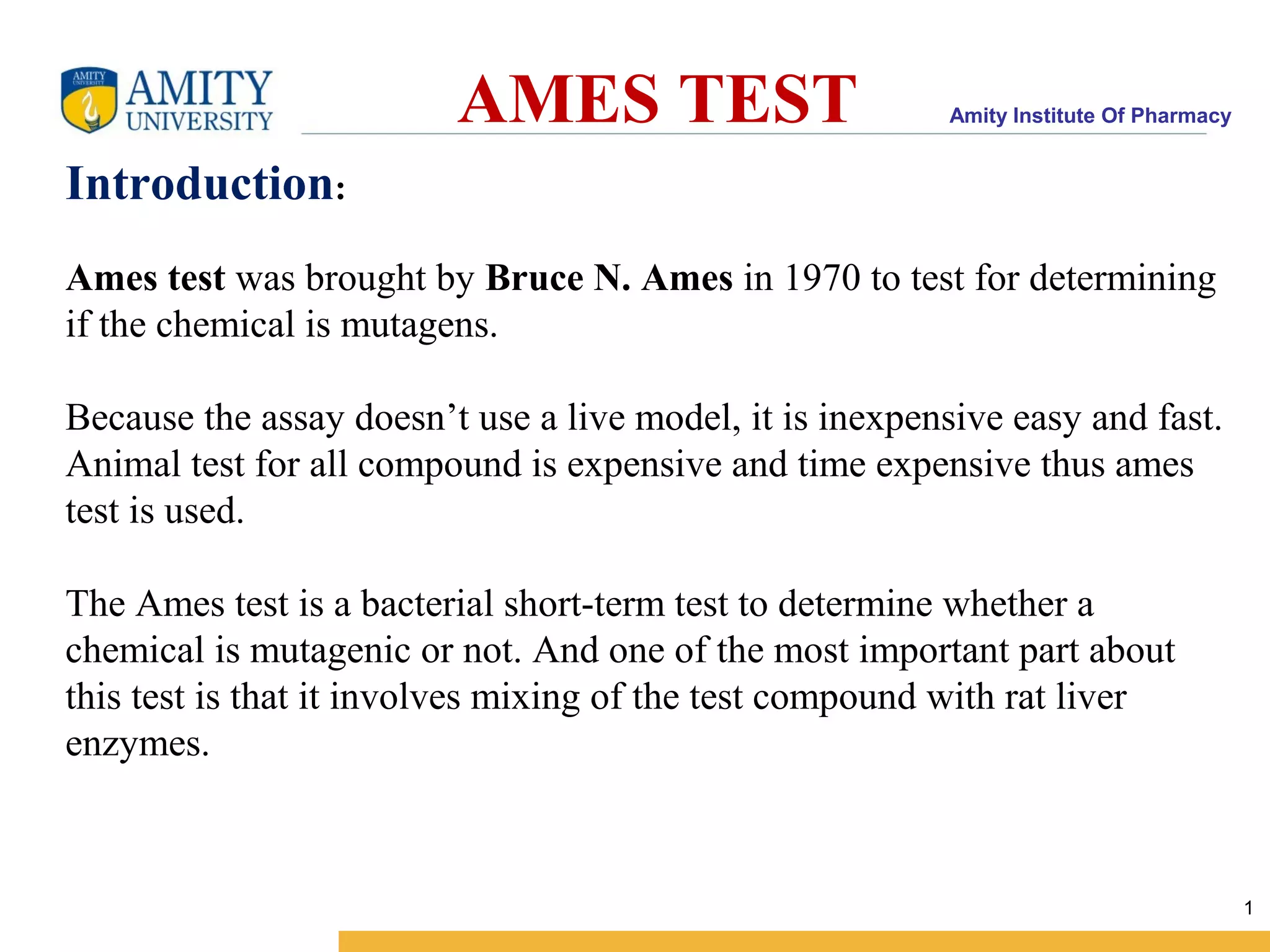 AMITY UNIVERSITY

AMITY UNIVERSITY

AMES TEST

Amity Institute Of Pharmacy

Introduction:

Ames test was brought by Bruce N. Ames in 1970 to test for determining if the chemical is mutagens.

Because the assay doesn’t use a live model, it is inexpensive easy and fast. Animal test for all compound is expensive and time expensive thus ames test is used.

The Ames test is a bacterial short-term test to determine whether a chemical is mutagenic or not. And one of the most important part about this test is that it involves mixing of the test compound with rat liver enzymes.

1